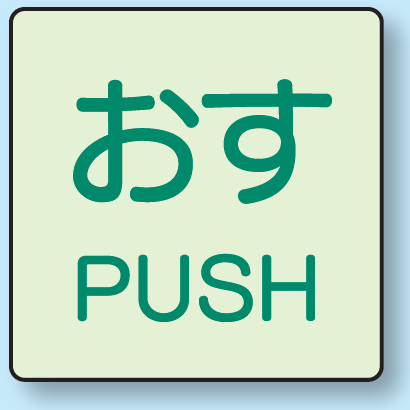 おす

PUSH